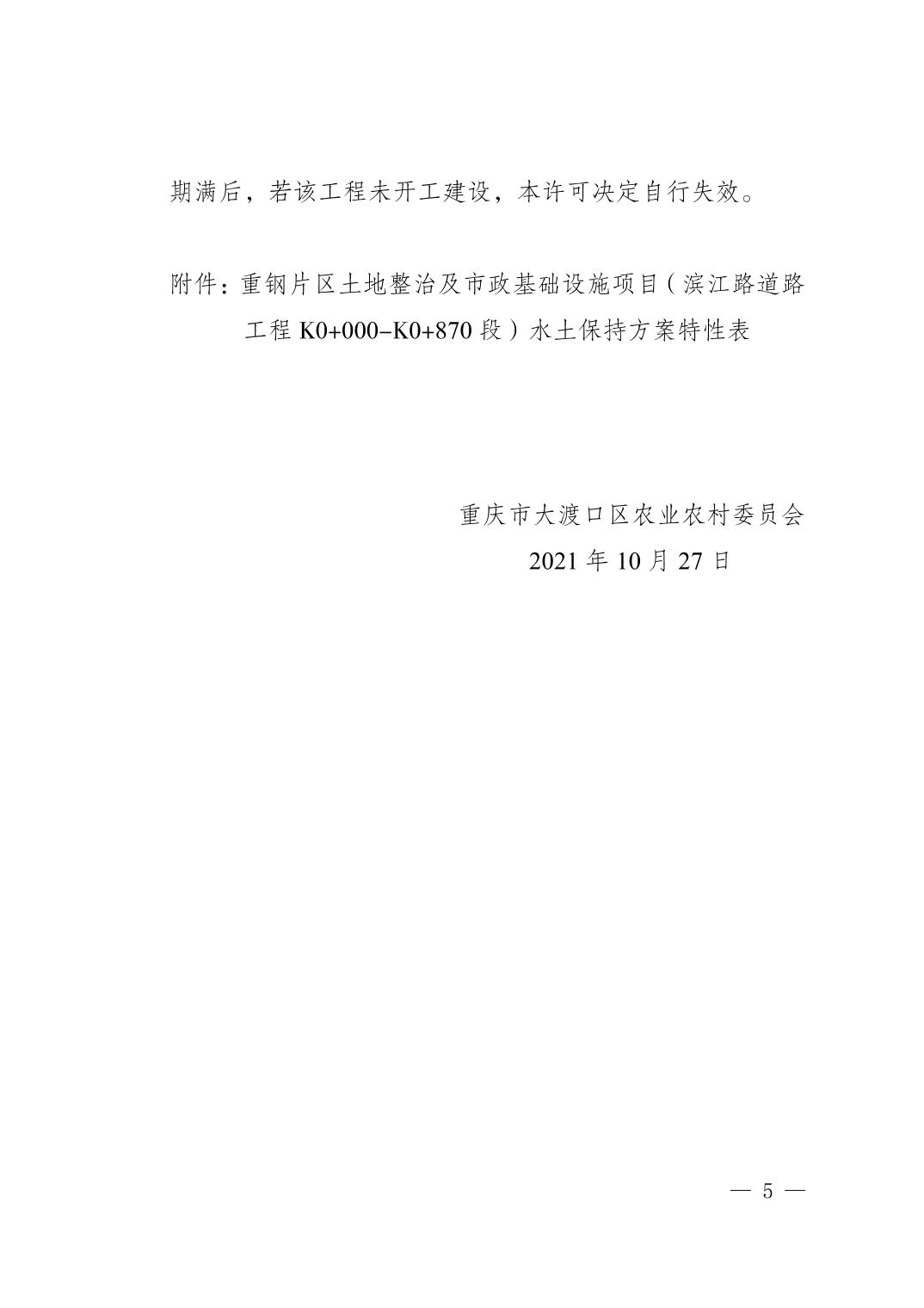 期满后，若该工程未开工建设，本许可决定自行失效。

附件：重钢片区土地整治及市政基础设施项目（滨江路道路工程K0+000-K0+870段）水土保持方案特性表

重庆市大渡口区农业农村委员会
2021年10月27日

— 5 —